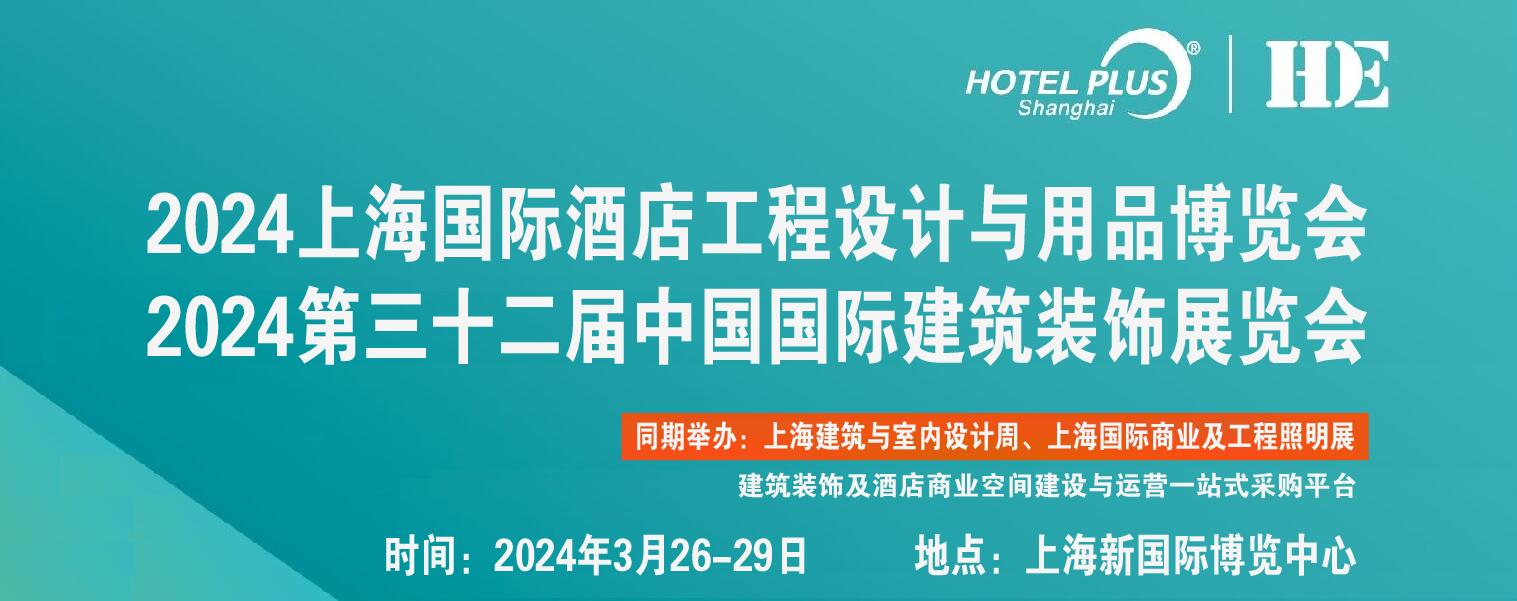 HOTEL PLUS®
Shanghai

HDE

2024上海国际酒店工程设计与用品博览会
2024第三十二届中国国际建筑装饰展览会

同期举办：上海建筑与室内设计周、上海国际商业及工程照明展

建筑装饰及酒店商业空间建设与运营一站式采购平台

时间：2024年3月26-29日　　地点：上海新国际博览中心